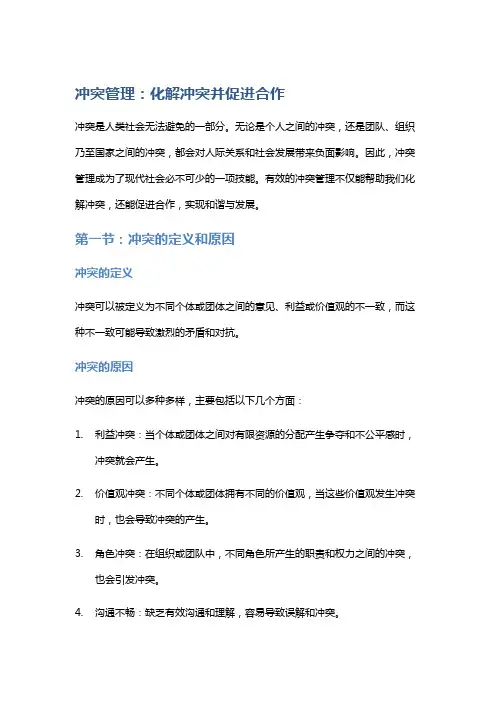 冲突管理：化解冲突并促进合作

冲突是人类社会无法避免的一部分。无论是个人之间的冲突，还是团队、组织乃至国家之间的冲突，都会对人际关系和社会发展带来负面影响。因此，冲突管理成为了现代社会必不可少的一项技能。有效的冲突管理不仅能帮助我们化解冲突，还能促进合作，实现和谐与发展。

第一节：冲突的定义和原因

冲突的定义

冲突可以被定义为不同个体或团体之间的意见、利益或价值观的不一致，而这种不一致可能导致激烈的矛盾和对抗。

冲突的原因

冲突的原因可以多种多样，主要包括以下几个方面：

1. 利益冲突：当个体或团体之间对有限资源的分配产生争夺和不公平感时，冲突就会产生。

2. 价值观冲突：不同个体或团体拥有不同的价值观，当这些价值观发生冲突时，也会导致冲突的产生。

3. 角色冲突：在组织或团队中，不同角色所产生的职责和权力之间的冲突，也会引发冲突。

4. 沟通不畅：缺乏有效沟通和理解，容易导致误解和冲突。